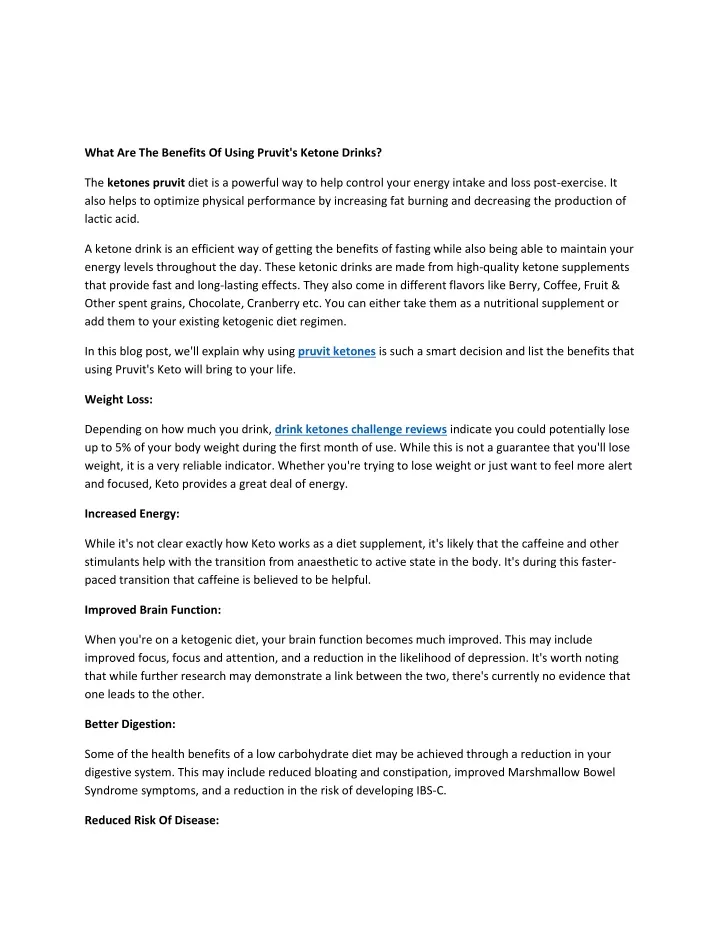 What Are The Benefits Of Using Pruvit's Ketone Drinks?

The ketones pruvit diet is a powerful way to help control your energy intake and loss post-exercise. It also helps to optimize physical performance by increasing fat burning and decreasing the production of lactic acid.

A ketone drink is an efficient way of getting the benefits of fasting while also being able to maintain your energy levels throughout the day. These ketonic drinks are made from high-quality ketone supplements that provide fast and long-lasting effects. They also come in different flavors like Berry, Coffee, Fruit & Other spent grains, Chocolate, Cranberry etc. You can either take them as a nutritional supplement or add them to your existing ketogenic diet regimen.

In this blog post, we'll explain why using pruvit ketones is such a smart decision and list the benefits that using Pruvit's Keto will bring to your life.

Weight Loss:

Depending on how much you drink, drink ketones challenge reviews indicate you could potentially lose up to 5% of your body weight during the first month of use. While this is not a guarantee that you'll lose weight, it is a very reliable indicator. Whether you're trying to lose weight or just want to feel more alert and focused, Keto provides a great deal of energy.

Increased Energy:

While it's not clear exactly how Keto works as a diet supplement, it's likely that the caffeine and other stimulants help with the transition from anaesthetic to active state in the body. It's during this faster-paced transition that caffeine is believed to be helpful.

Improved Brain Function:

When you're on a ketogenic diet, your brain function becomes much improved. This may include improved focus, focus and attention, and a reduction in the likelihood of depression. It's worth noting that while further research may demonstrate a link between the two, there's currently no evidence that one leads to the other.

Better Digestion:

Some of the health benefits of a low carbohydrate diet may be achieved through a reduction in your digestive system. This may include reduced bloating and constipation, improved Marshmallow Bowel Syndrome symptoms, and a reduction in the risk of developing IBS-C.

Reduced Risk Of Disease: